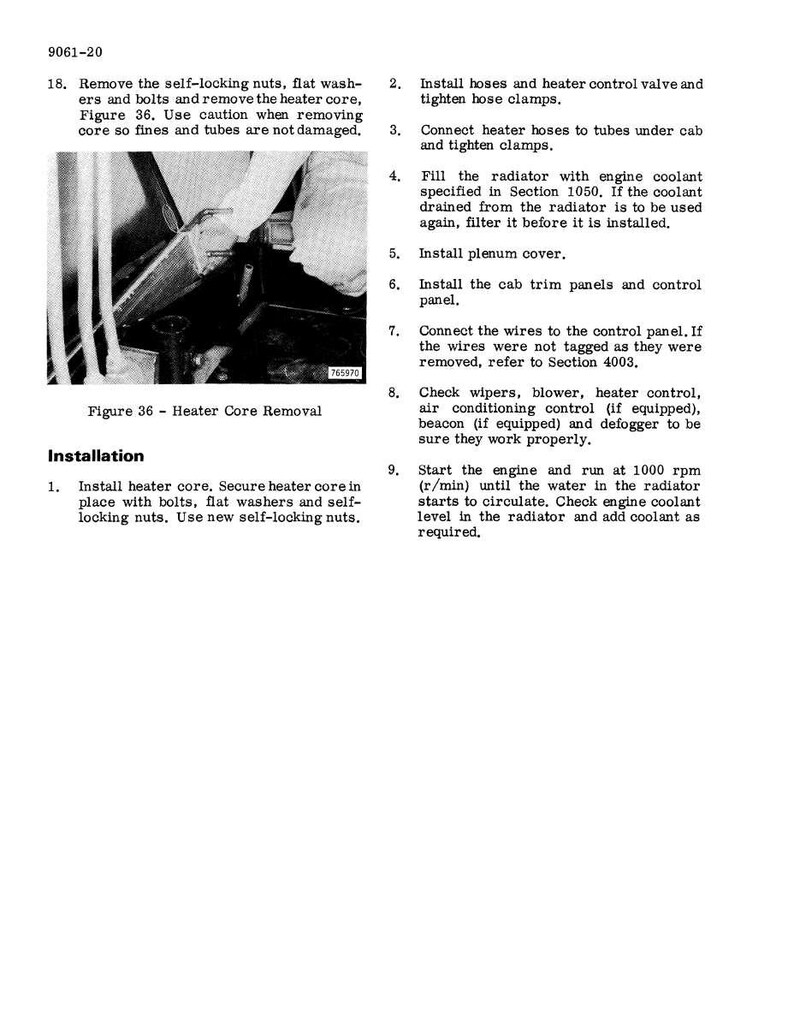 9061-20

18. Remove the self-locking nuts, flat washers and bolts and remove the heater core, Figure 36. Use caution when removing core so fines and tubes are not damaged.

765970

Figure 36 - Heater Core Removal

Installation

1. Install heater core. Secure heater core in place with bolts, flat washers and self-locking nuts. Use new self-locking nuts.

2. Install hoses and heater control valve and tighten hose clamps.

3. Connect heater hoses to tubes under cab and tighten clamps.

4. Fill the radiator with engine coolant specified in Section 1050. If the coolant drained from the radiator is to be used again, filter it before it is installed.

5. Install plenum cover.

6. Install the cab trim panels and control panel.

7. Connect the wires to the control panel. If the wires were not tagged as they were removed, refer to Section 4003.

8. Check wipers, blower, heater control, air conditioning control (if equipped), beacon (if equipped) and defogger to be sure they work properly.

9. Start the engine and run at 1000 rpm (r/min) until the water in the radiator starts to circulate. Check engine coolant level in the radiator and add coolant as required.